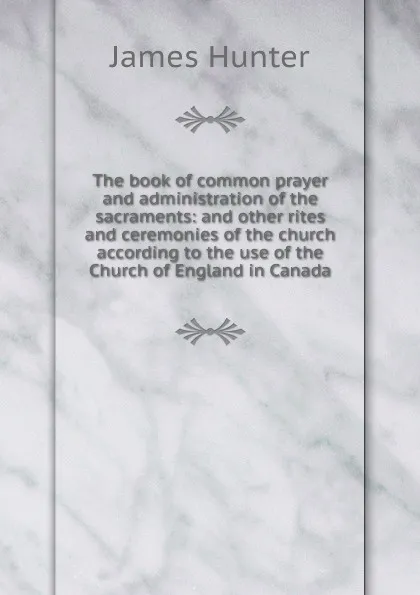 James Hunter

The book of common prayer and administration of the sacraments: and other rites and ceremonies of the church according to the use of the Church of England in Canada